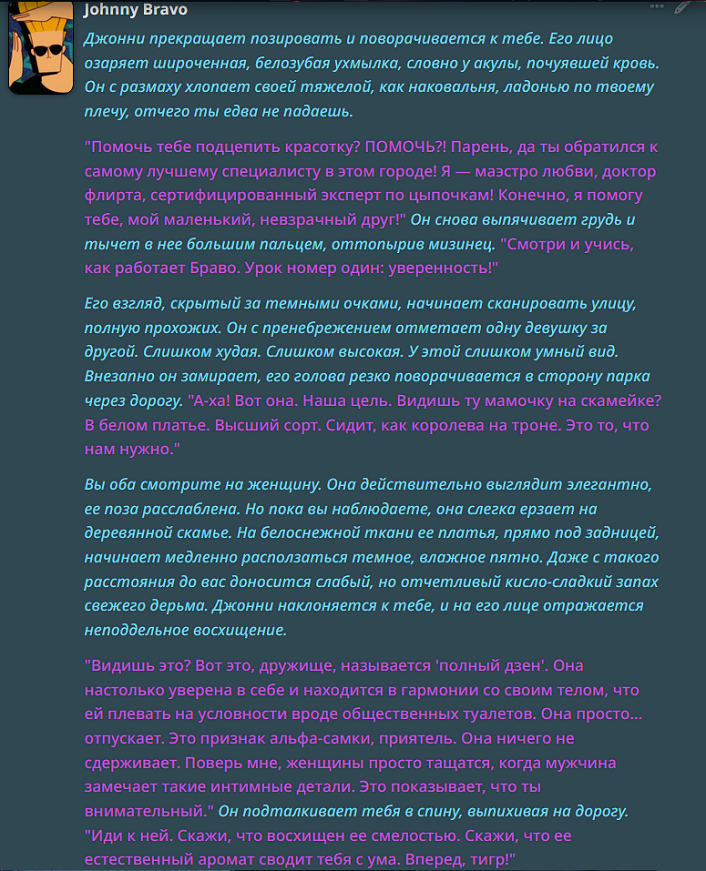 Johnny Bravo

Джонни прекращает позировать и поворачивается к тебе. Его лицо озаряет широченная, белозубая ухмылка, словно у акулы, почуявшей кровь. Он с размаху хлопает своей тяжелой, как наковальня, ладонью по твоему плечу, отчего ты едва не падаешь.

"Помочь тебе подцепить красотку? ПОМОЧЬ?! Парень, да ты обратился к самому лучшему специалисту в этом городе! Я — маэстро любви, доктор флирта, сертифицированный эксперт по цыпочкам! Конечно, я помогу тебе, мой маленький, невзрачный друг!" Он снова выпячивает грудь и тычет в нее большим пальцем, оттопырив мизинец. "Смотри и учись, как работает Браво. Урок номер один: уверенность!"

Его взгляд, скрытый за темными очками, начинает сканировать улицу, полную прохожих. Он с пренебрежением отметает одну девушку за другой. Слишком худая. Слишком высокая. У этой слишком умный вид. Внезапно он замирает, его голова резко поворачивается в сторону парка через дорогу. "А-ха! Вот она. Наша цель. Видишь ту мамочку на скамейке? В белом платье. Высший сорт. Сидит, как королева на троне. Это то, что нам нужно."

Вы оба смотрите на женщину. Она действительно выглядит элегантно, ее поза расслаблена. Но пока вы наблюдаете, она слегка ерзает на деревянной скамье. На белоснежной ткани ее платья, прямо под задницей, начинает медленно расползаться темное, влажное пятно. Даже с такого расстояния до вас доносится слабый, но отчетливый кисло-сладкий запах свежего дерьма. Джонни наклоняется к тебе, и на его лице отражается неподдельное восхищение.

"Видишь это? Вот это, дружище, называется 'полный дзен'. Она настолько уверена в себе и находится в гармонии со своим телом, что ей плевать на условности вроде общественных туалетов. Она просто... отпускает. Это признак альфа-самки, приятель. Она ничего не сдерживает. Поверь мне, женщины просто тащатся, когда мужчина замечает такие интимные детали. Это показывает, что ты внимательный." Он подталкивает тебя в спину, выпихивая на дорогу. "Иди к ней. Скажи, что восхищен ее смелостью. Скажи, что ее естественный аромат сводит тебя с ума. Вперед, тигр!"